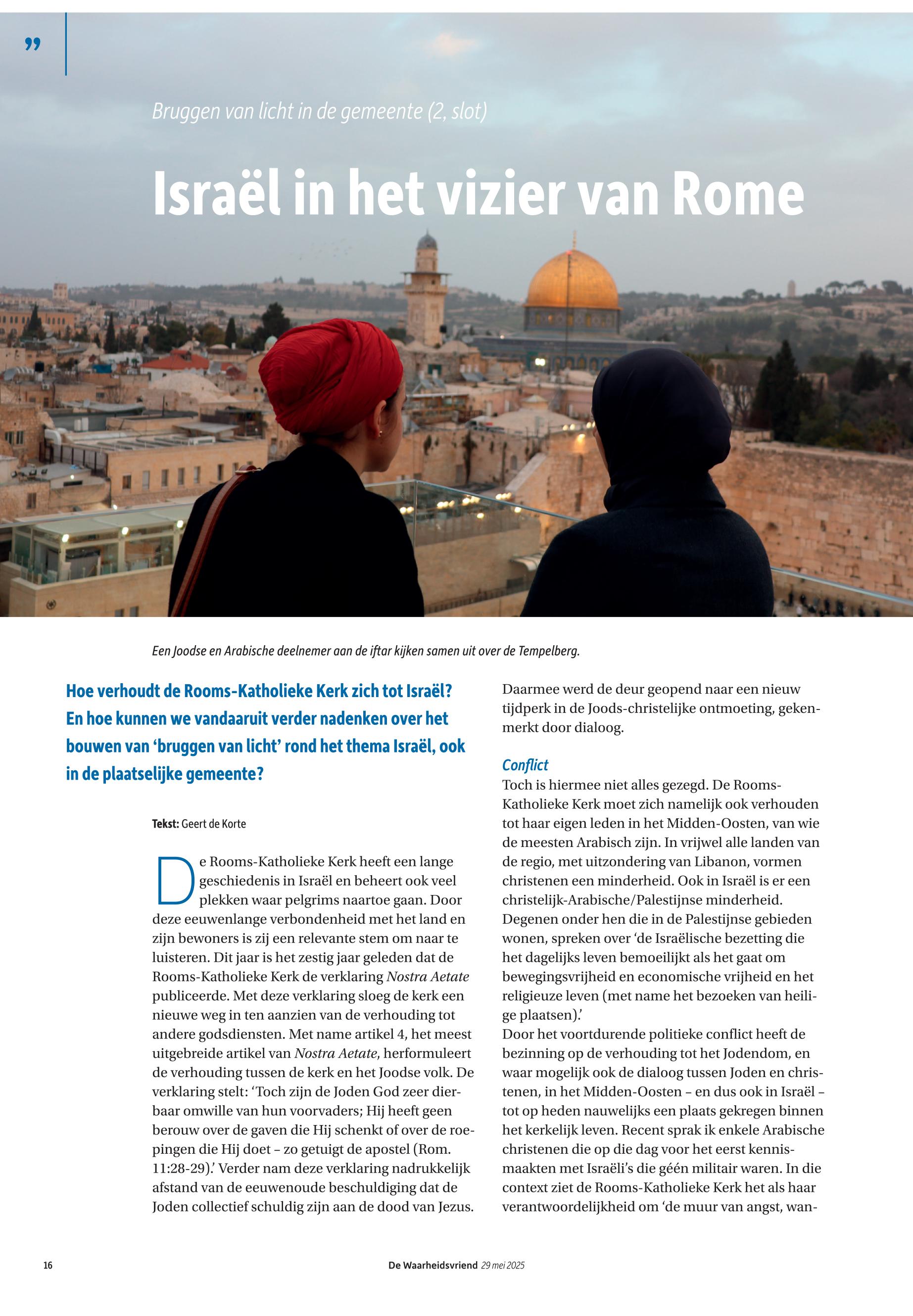 ”

Bruggen van licht in de gemeente (2, slot)

Israël in het vizier van Rome

Een Joodse en Arabische deelnemer aan de iftar kijken samen uit over de Tempelberg.

Hoe verhoudt de Rooms-Katholieke Kerk zich tot Israël? En hoe kunnen we vandaaruit verder nadenken over het bouwen van ‘bruggen van licht’ rond het thema Israël, ook in de plaatselijke gemeente?

Tekst: Geert de Korte

De Rooms-Katholieke Kerk heeft een lange geschiedenis in Israël en beheert ook veel plekken waar pelgrims naartoe gaan. Door deze eeuwenlange verbondenheid met het land en zijn bewoners is zij een relevante stem om naar te luisteren. Dit jaar is het zestig jaar geleden dat de Rooms-Katholieke Kerk de verklaring Nostra Aetate publiceerde. Met deze verklaring sloeg de kerk een nieuwe weg in ten aanzien van de verhouding tot andere godsdiensten. Met name artikel 4, het meest uitgebreide artikel van Nostra Aetate, herformuleert de verhouding tussen de kerk en het Joodse volk. De verklaring stelt: ‘Toch zijn de Joden God zeer dierbaar omwille van hun voorvaders; Hij heeft geen berouw over de gaven die Hij schenkt of over de roepingen die Hij doet – zo getuigt de apostel (Rom. 11:28-29).’ Verder nam deze verklaring nadrukkelijk afstand van de eeuwenoude beschuldiging dat de Joden collectief schuldig zijn aan de dood van Jezus.

Daarmee werd de deur geopend naar een nieuw tijdperk in de Joods-christelijke ontmoeting, gekenmerkt door dialoog.

Conflict
Toch is hiermee niet alles gezegd. De Rooms-Katholieke Kerk moet zich namelijk ook verhouden tot haar eigen leden in het Midden-Oosten, van wie de meesten Arabisch zijn. In vrijwel alle landen van de regio, met uitzondering van Libanon, vormen christenen een minderheid. Ook in Israël is er een christelijk-Arabische/Palestijnse minderheid. Degenen onder hen die in de Palestijnse gebieden wonen, spreken over ‘de Israëlische bezetting die het dagelijks leven bemoeilijkt als het gaat om bewegingsvrijheid en economische vrijheid en het religieuze leven (met name het bezoeken van heilige plaatsen).’
Door het voortdurende politieke conflict heeft de bezinning op de verhouding tot het Jodendom, en waar mogelijk ook de dialoog tussen Joden en christenen, in het Midden-Oosten – en dus ook in Israël – tot op heden nauwelijks een plaats gekregen binnen het kerkelijk leven. Recent sprak ik enkele Arabische christenen die op die dag voor het eerst kennismaakten met Israëli’s die géén militair waren. In die context ziet de Rooms-Katholieke Kerk het als haar verantwoordelijkheid om ‘de muur van angst, wan-

16 De Waarheidsvriend 29 mei 2025